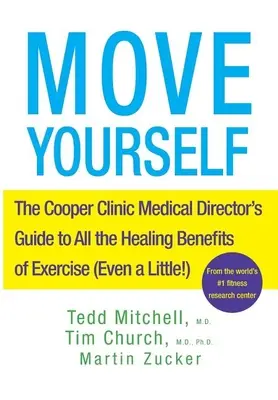 MOVE
YOURSELF

The Cooper Clinic Medical Director's Guide to All the Healing Benefits of Exercise (Even a Little!)

From the world's #1 fitness research center

Tedd Mitchell, M.D.
Tim Church, M.D., Ph.D.
Martin Zucker